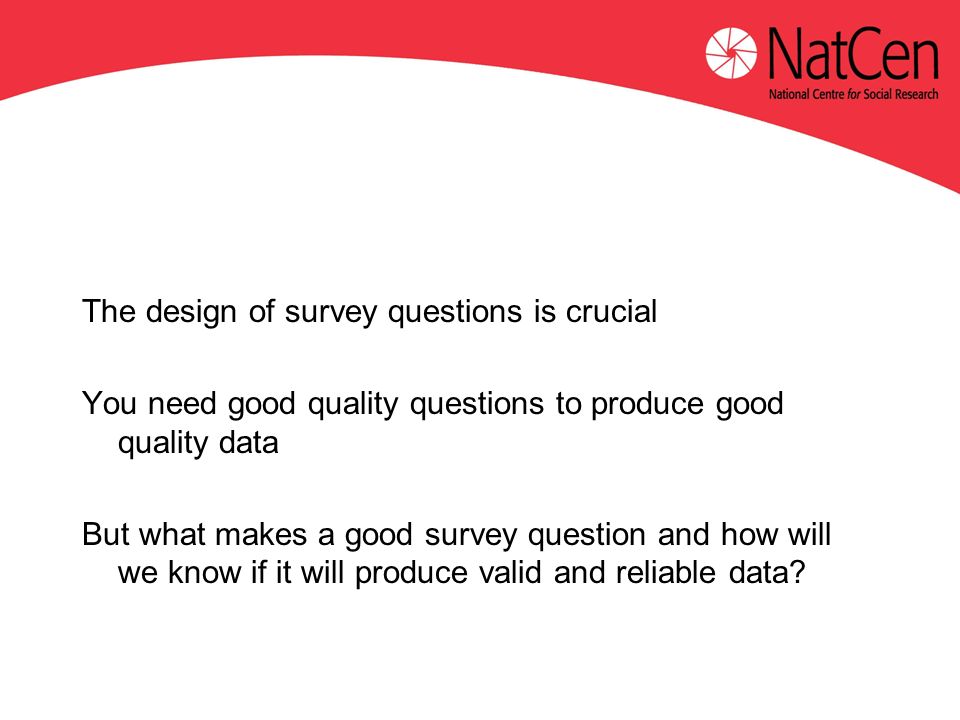 NatCen
National Centre for Social Research

The design of survey questions is crucial

You need good quality questions to produce good quality data

But what makes a good survey question and how will we know if it will produce valid and reliable data?